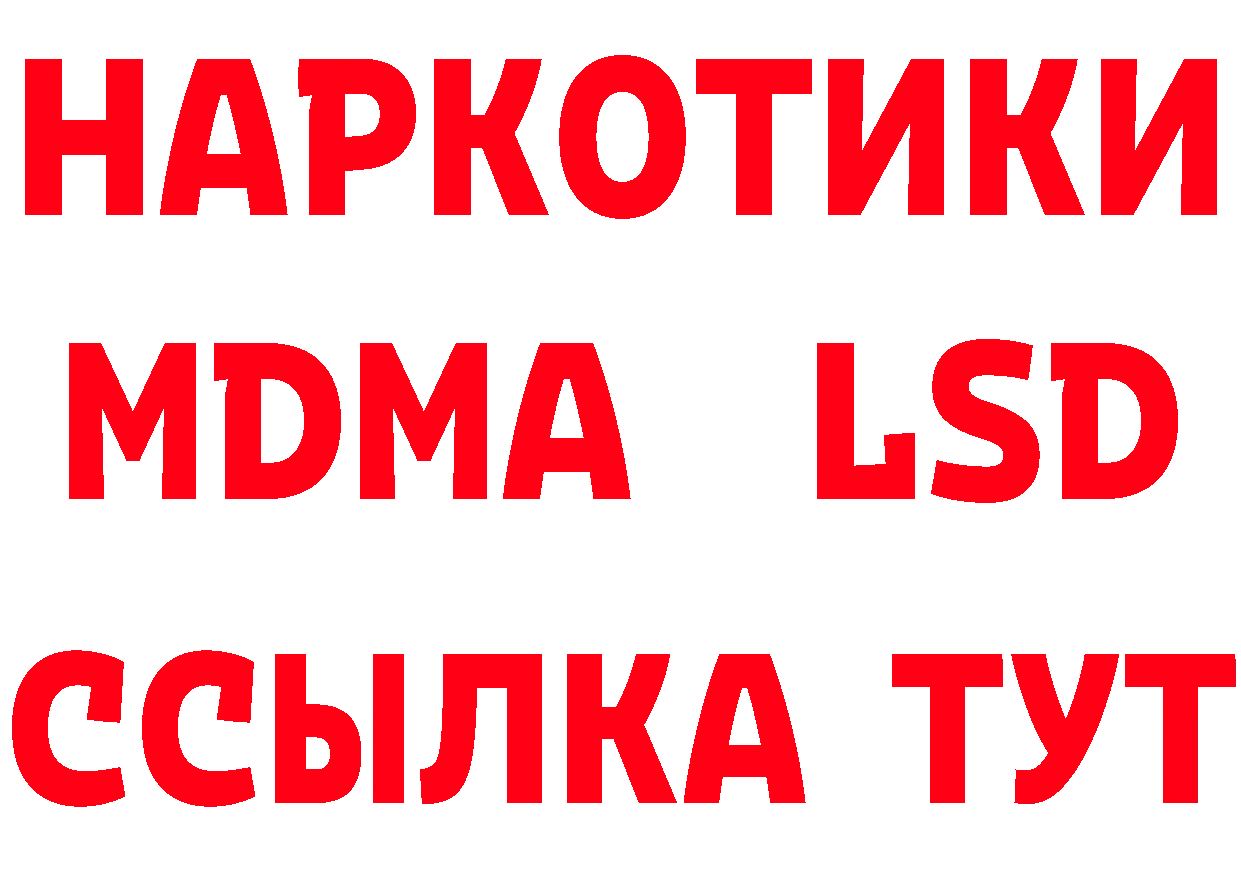 НАРКОТИКИ
MDMA LSD
ССЫЛКА ТУТ